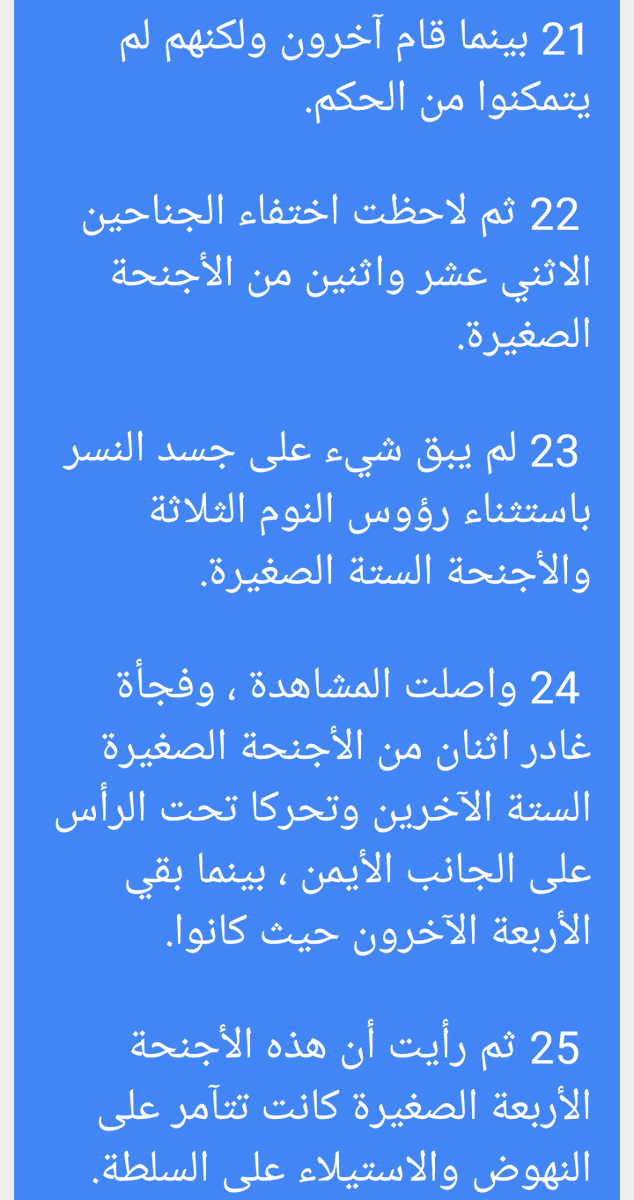 21 بينما قام آخرون ولكنهم لم يتمكنوا من الحكم.

22 ثم لاحظت اختفاء الجناحين الاثني عشر واثنين من الأجنحة الصغيرة.

23 لم يبق شيء على جسد النسر باستثناء رؤوس النوم الثلاثة والأجنحة الستة الصغيرة.

24 واصلت المشاهدة ، وفجأة غادر اثنان من الأجنحة الصغيرة الستة الآخرين وتحركا تحت الرأس على الجانب الأيمن ، بينما بقي الأربعة الآخرون حيث كانوا.

25 ثم رأيت أن هذه الأجنحة الأربعة الصغيرة كانت تتآمر على النهوض والاستيلاء على السلطة.